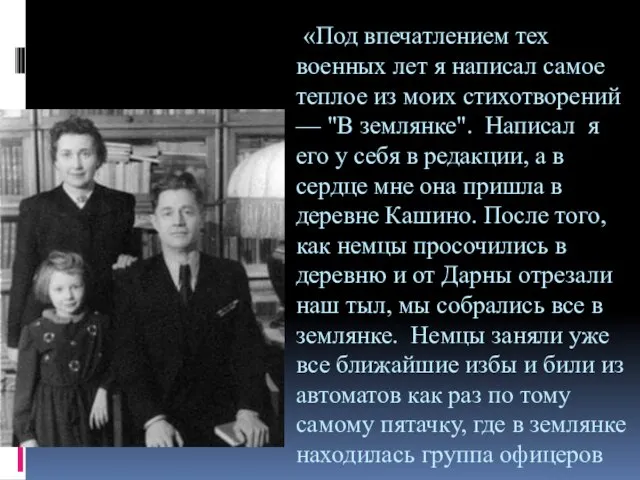 «Под впечатлением тех военных лет я написал самое теплое из моих стихотворений — "В землянке". Написал я его у себя в редакции, а в сердце мне она пришла в деревне Кашино. После того, как немцы просочились в деревню и от Дарны отрезали наш тыл, мы собрались все в землянке. Немцы заняли уже все ближайшие избы и били из автоматов как раз по тому самому пятачку, где в землянке находилась группа офицеров